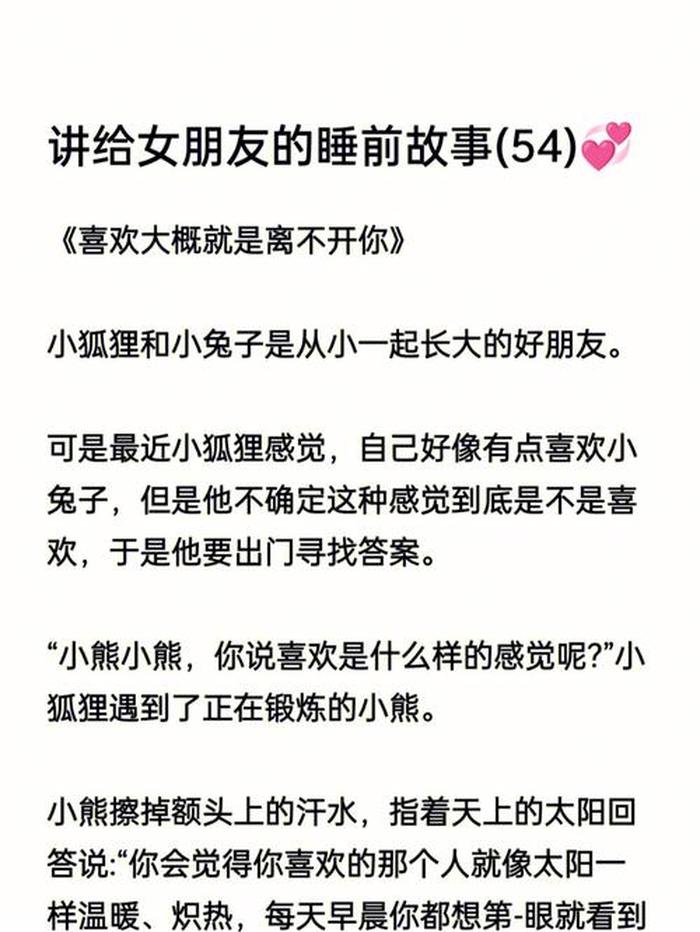 讲给女朋友的睡前故事(54)💞

《喜欢大概就是离不开你》

小狐狸和小兔子是从小一起长大的好朋友。

可是最近小狐狸感觉，自己好像有点喜欢小兔子，但是他不确定这种感觉到底是不是喜欢，于是他要出门寻找答案。

“小熊小熊，你说喜欢是什么样的感觉呢?”小狐狸遇到了正在锻炼的小熊。

小熊擦掉额头上的汗水，指着天上的太阳回答说:“你会觉得你喜欢的那个人就像太阳一样温暖、炽热，每天早晨你都想第-眼就看到